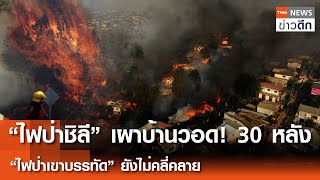 TNN NEWS
ข่าวดึก

“ไฟป่าชิลี” เผาบ้านวอด! 30 หลัง

“ไฟป่าเขาบรรทัด” ยังไม่คลี่คลาย